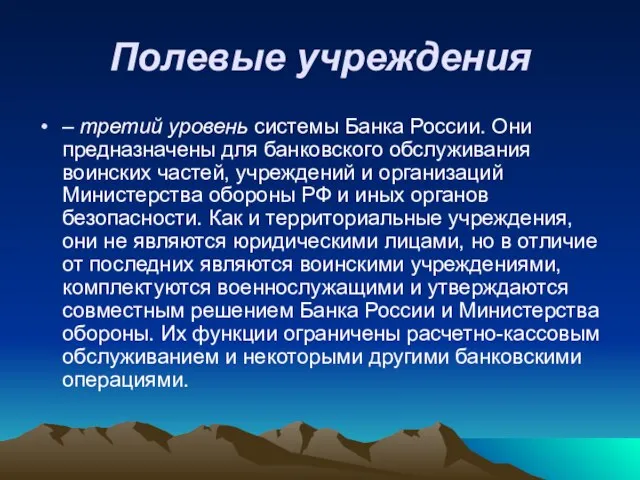 Полевые учреждения

• – третий уровень системы Банка России. Они предназначены для банковского обслуживания воинских частей, учреждений и организаций Министерства обороны РФ и иных органов безопасности. Как и территориальные учреждения, они не являются юридическими лицами, но в отличие от последних являются воинскими учреждениями, комплектуются военнослужащими и утверждаются совместным решением Банка России и Министерства обороны. Их функции ограничены расчетно-кассовым обслуживанием и некоторыми другими банковскими операциями.